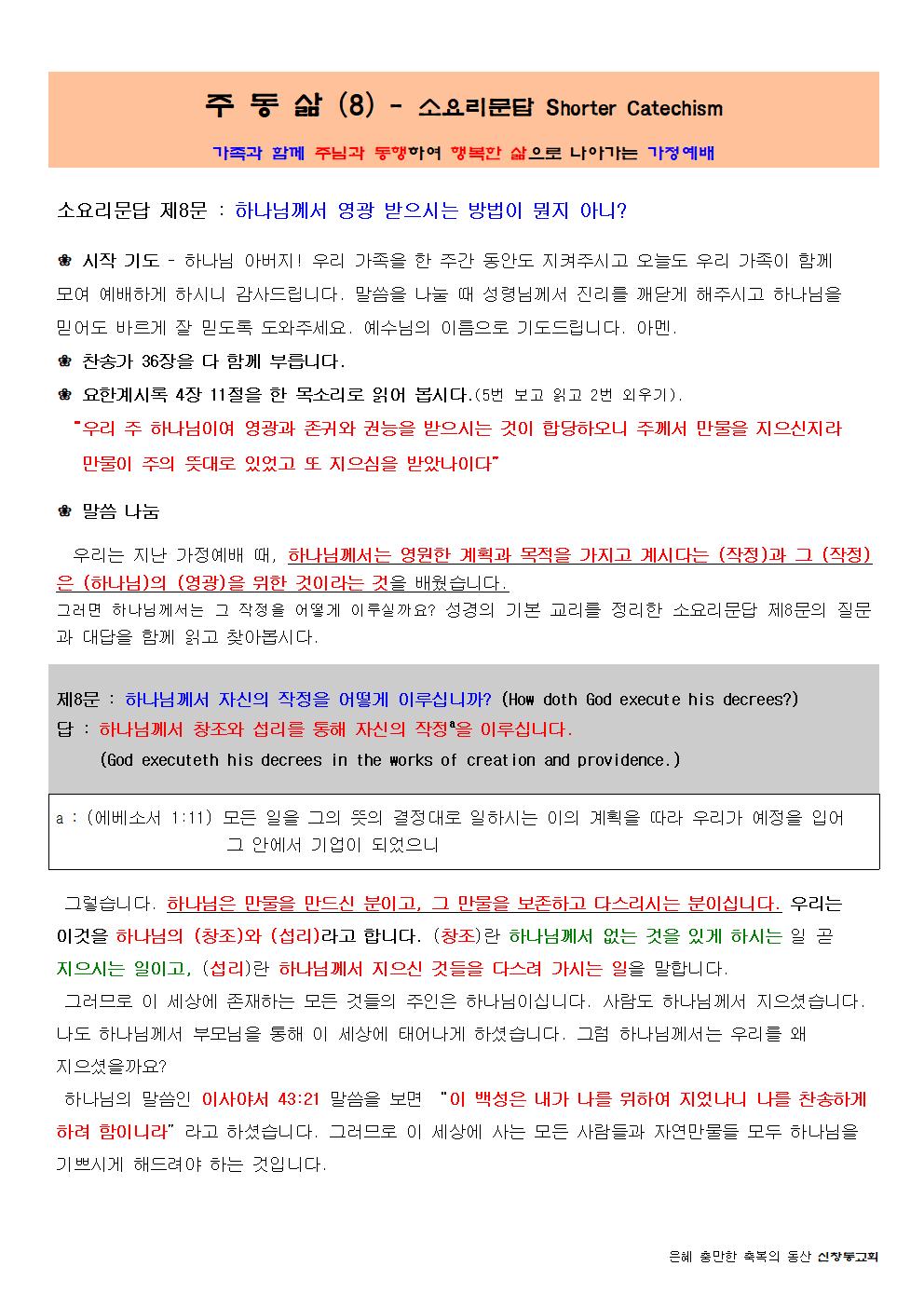 주 동 삶 (8) - 소요리문답 Shorter Catechism

가족과 함께 주님과 동행하여 행복한 삶으로 나아가는 가정예배

소요리문답 제8문 : 하나님께서 영광 받으시는 방법이 뭔지 아니?

❀ 시작 기도 - 하나님 아버지! 우리 가족을 한 주간 동안도 지켜주시고 오늘도 우리 가족이 함께 모여 예배하게 하시니 감사드립니다. 말씀을 나눌 때 성령님께서 진리를 깨닫게 해주시고 하나님을 믿어도 바르게 잘 믿도록 도와주세요. 예수님의 이름으로 기도드립니다. 아멘.

❀ 찬송가 36장을 다 함께 부릅니다.

❀ 요한계시록 4장 11절을 한 목소리로 읽어 봅시다.(5번 보고 읽고 2번 외우기).

"우리 주 하나님이여 영광과 존귀와 권능을 받으시는 것이 합당하오니 주께서 만물을 지으신지라 만물이 주의 뜻대로 있었고 또 지으심을 받았나이다"

❀ 말씀 나눔

우리는 지난 가정예배 때, 하나님께서는 영원한 계획과 목적을 가지고 계시다는 (작정)과 그 (작정)은 (하나님)의 (영광)을 위한 것이라는 것을 배웠습니다.
그러면 하나님께서는 그 작정을 어떻게 이루실까요? 성경의 기본 교리를 정리한 소요리문답 제8문의 질문과 대답을 함께 읽고 찾아봅시다.

제8문 : 하나님께서 자신의 작정을 어떻게 이루십니까? (How doth God execute his decrees?)
답 : 하나님께서 창조와 섭리를 통해 자신의 작정$^a$을 이루십니다.
(God executeth his decrees in the works of creation and providence.)

a : (에베소서 1:11) 모든 일을 그의 뜻의 결정대로 일하시는 이의 계획을 따라 우리가 예정을 입어 그 안에서 기업이 되었으니

그렇습니다. 하나님은 만물을 만드신 분이고, 그 만물을 보존하고 다스리시는 분이십니다. 우리는 이것을 하나님의 (창조)와 (섭리)라고 합니다. (창조)란 하나님께서 없는 것을 있게 하시는 일 곧 지으시는 일이고, (섭리)란 하나님께서 지으신 것들을 다스려 가시는 일을 말합니다.
그러므로 이 세상에 존재하는 모든 것들의 주인은 하나님이십니다. 사람도 하나님께서 지으셨습니다. 나도 하나님께서 부모님을 통해 이 세상에 태어나게 하셨습니다. 그럼 하나님께서는 우리를 왜 지으셨을까요?
하나님의 말씀인 이사야서 43:21 말씀을 보면 "이 백성은 내가 나를 위하여 지었나니 나를 찬송하게 하려 함이니라" 라고 하셨습니다. 그러므로 이 세상에 사는 모든 사람들과 자연만물들 모두 하나님을 기쁘시게 해드려야 하는 것입니다.

은혜 충만한 축복의 동산 신창동교회